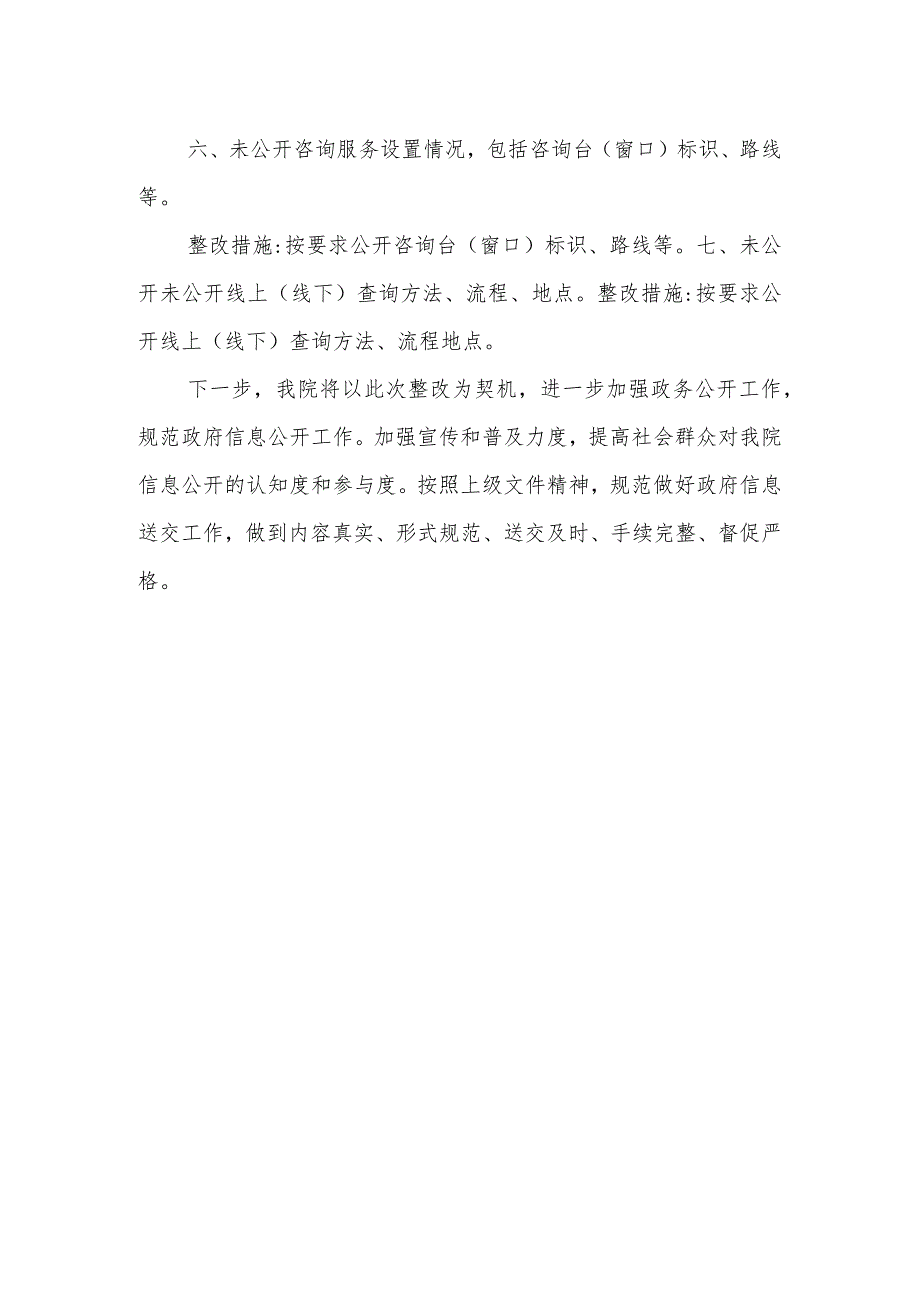 六、未公开咨询服务设置情况，包括咨询台（窗口）标识、路线等。

整改措施:按要求公开咨询台（窗口）标识、路线等。七、未公开未公开线上（线下）查询方法、流程、地点。整改措施:按要求公开线上（线下）查询方法、流程地点。

下一步，我院将以此次整改为契机，进一步加强政务公开工作，规范政府信息公开工作。加强宣传和普及力度，提高社会群众对我院信息公开的认知度和参与度。按照上级文件精神，规范做好政府信息送交工作，做到内容真实、形式规范、送交及时、手续完整、督促严格。